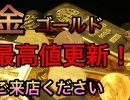 金 ゴールド

最高値更新！

ご来店ください